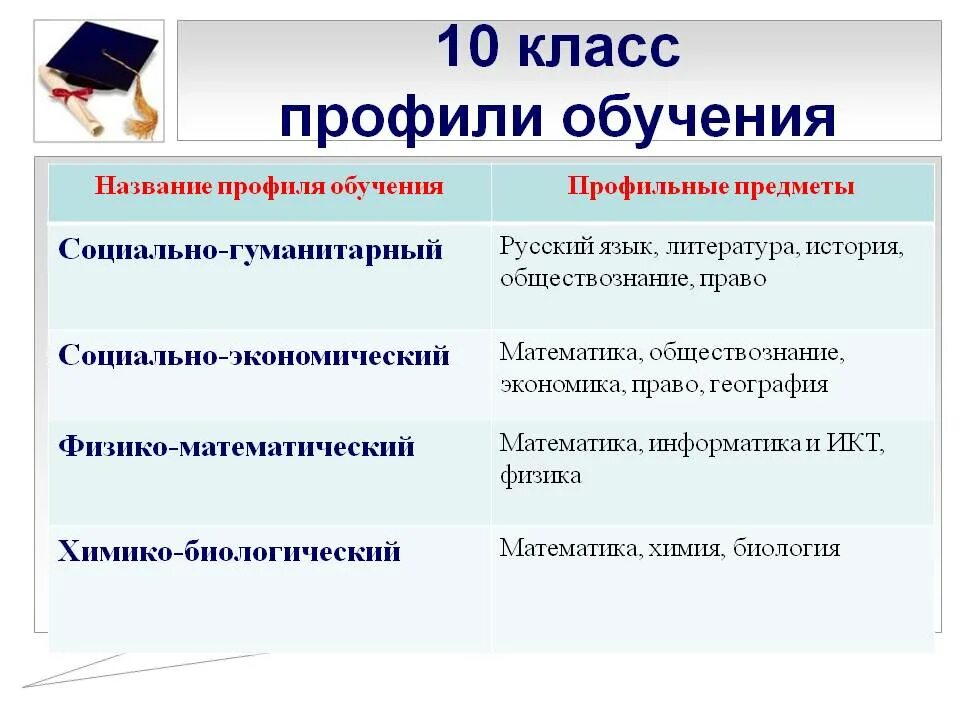 10 класс
профили обучения

| Название профиля обучения | Профильные предметы |
|---|---|
| Социально-гуманитарный | Русский язык, литература, история, обществознание, право |
| Социально-экономический | Математика, обществознание, экономика, право, география |
| Физико-математический | Математика, информатика и ИКТ, физика |
| Химико-биологический | Математика, химия, биология |